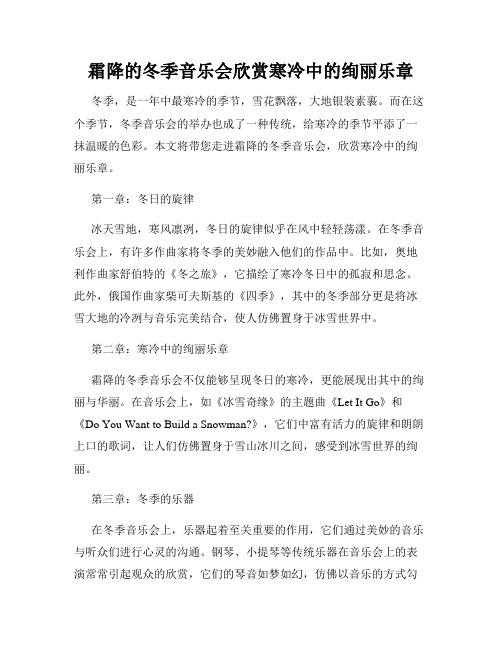 霜降的冬季音乐会欣赏寒冷中的绚丽乐章

冬季，是一年中最寒冷的季节，雪花飘落，大地银装素裹。而在这个季节，冬季音乐会的举办也成了一种传统，给寒冷的季节平添了一抹温暖的色彩。本文将带您走进霜降的冬季音乐会，欣赏寒冷中的绚丽乐章。

第一章：冬日的旋律

冰天雪地，寒风凛冽，冬日的旋律似乎在风中轻轻荡漾。在冬季音乐会上，有许多作曲家将冬季的美妙融入他们的作品中。比如，奥地利作曲家舒伯特的《冬之旅》，它描绘了寒冷冬日中的孤寂和思念。此外，俄国作曲家柴可夫斯基的《四季》，其中的冬季部分更是将冰雪大地的冷冽与音乐完美结合，使人仿佛置身于冰雪世界中。

第二章：寒冷中的绚丽乐章

霜降的冬季音乐会不仅能够呈现冬日的寒冷，更能展现出其中的绚丽与华丽。在音乐会上，如《冰雪奇缘》的主题曲《Let It Go》和《Do You Want to Build a Snowman?》，它们中富有活力的旋律和朗朗上口的歌词，让人们仿佛置身于雪山冰川之间，感受到冰雪世界的绚丽。

第三章：冬季的乐器

在冬季音乐会上，乐器起着至关重要的作用，它们通过美妙的音乐与听众们进行心灵的沟通。钢琴、小提琴等传统乐器在音乐会上的表演常常引起观众的欣赏，它们的琴音如梦如幻，仿佛以音乐的方式勾